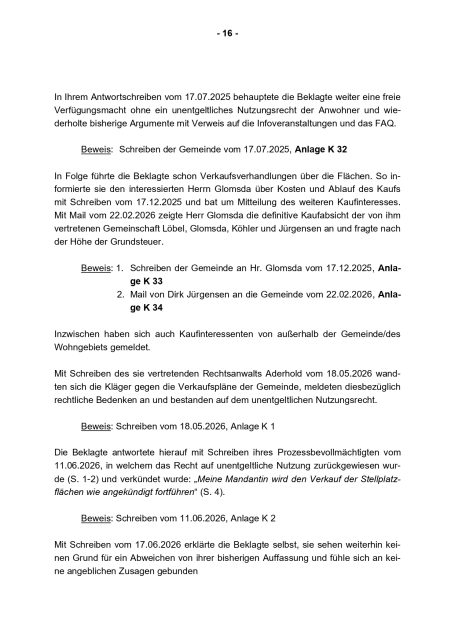 - 16 -

In Ihrem Antwortschreiben vom 17.07.2025 behauptete die Beklagte weiter eine freie Verfügungsmacht ohne ein unentgeltliches Nutzungsrecht der Anwohner und wiederholte bisherige Argumente mit Verweis auf die Infoveranstaltungen und das FAQ.

Beweis: Schreiben der Gemeinde vom 17.07.2025, Anlage K 32

In Folge führte die Beklagte schon Verkaufsverhandlungen über die Flächen. So informierte sie den interessierten Herrn Glomsda über Kosten und Ablauf des Kaufs mit Schreiben vom 17.12.2025 und bat um Mitteilung des weiteren Kaufinteresses. Mit Mail vom 22.02.2026 zeigte Herr Glomsda die definitive Kaufabsicht der von ihm vertretenen Gemeinschaft Löbel, Glomsda, Köhler und Jürgensen an und fragte nach der Höhe der Grundsteuer.

Beweis: 1. Schreiben der Gemeinde an Hr. Glomsda vom 17.12.2025, Anlage K 33
2. Mail von Dirk Jürgensen an die Gemeinde vom 22.02.2026, Anlage K 34

Inzwischen haben sich auch Kaufinteressenten von außerhalb der Gemeinde/des Wohngebiets gemeldet.

Mit Schreiben des sie vertretenden Rechtsanwalts Aderhold vom 18.05.2026 wandten sich die Kläger gegen die Verkaufspläne der Gemeinde, meldeten diesbezüglich rechtliche Bedenken an und bestanden auf dem unentgeltlichen Nutzungsrecht.

Beweis: Schreiben vom 18.05.2026, Anlage K 1

Die Beklagte antwortete hierauf mit Schreiben ihres Prozessbevollmächtigten vom 11.06.2026, in welchem das Recht auf unentgeltliche Nutzung zurückgewiesen wurde (S. 1-2) und verkündet wurde: „Meine Mandantin wird den Verkauf der Stellplatzflächen wie angekündigt fortführen" (S. 4).

Beweis: Schreiben vom 11.06.2026, Anlage K 2

Mit Schreiben vom 17.06.2026 erklärte die Beklagte selbst, sie sehen weiterhin keinen Grund für ein Abweichen von ihrer bisherigen Auffassung und fühle sich an keine angeblichen Zusagen gebunden